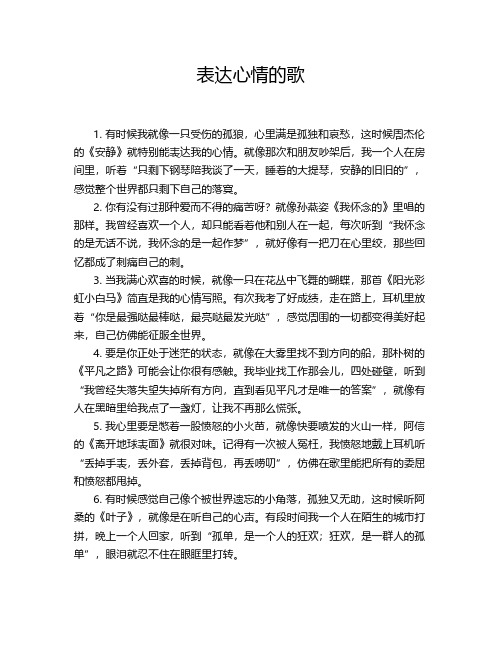 表达心情的歌

1. 有时候我就像一只受伤的孤狼，心里满是孤独和哀愁，这时候周杰伦的《安静》就特别能表达我的心情。就像那次和朋友吵架后，我一个人在房间里，听着“只剩下钢琴陪我谈了一天，睡着的大提琴，安静的旧旧的”，感觉整个世界都只剩下自己的落寞。

2. 你有没有过那种爱而不得的痛苦呀？就像孙燕姿《我怀念的》里唱的那样。我曾经喜欢一个人，却只能看着他和别人在一起，每次听到“我怀念的是无话不说，我怀念的是一起作梦”，就好像有一把刀在心里绞，那些回忆都成了刺痛自己的刺。

3. 当我满心欢喜的时候，就像一只在花丛中飞舞的蝴蝶，那首《阳光彩虹小白马》简直是我的心情写照。有次我考了好成绩，走在路上，耳机里放着“你是最强哒最棒哒，最亮哒最发光哒”，感觉周围的一切都变得美好起来，自己仿佛能征服全世界。

4. 要是你正处于迷茫的状态，就像在大雾里找不到方向的船，那朴树的《平凡之路》可能会让你很有感触。我毕业找工作那会儿，四处碰壁，听到“我曾经失落失望失掉所有方向，直到看见平凡才是唯一的答案”，就像有人在黑暗里给我点了一盏灯，让我不再那么慌张。

5. 我心里要是憋着一股愤怒的小火苗，就像快要喷发的火山一样，阿信的《离开地球表面》就很对味。记得有一次被人冤枉，我愤怒地戴上耳机听“丢掉手表，丢外套，丢掉背包，再丢唠叨”，仿佛在歌里能把所有的委屈和愤怒都甩掉。

6. 有时候感觉自己像个被世界遗忘的小角落，孤独又无助，这时候听阿桑的《叶子》，就像是在听自己的心声。有段时间我一个人在陌生的城市打拼，晚上一个人回家，听到“孤单，是一个人的狂欢；狂欢，是一群人的孤单”，眼泪就忍不住在眼眶里打转。